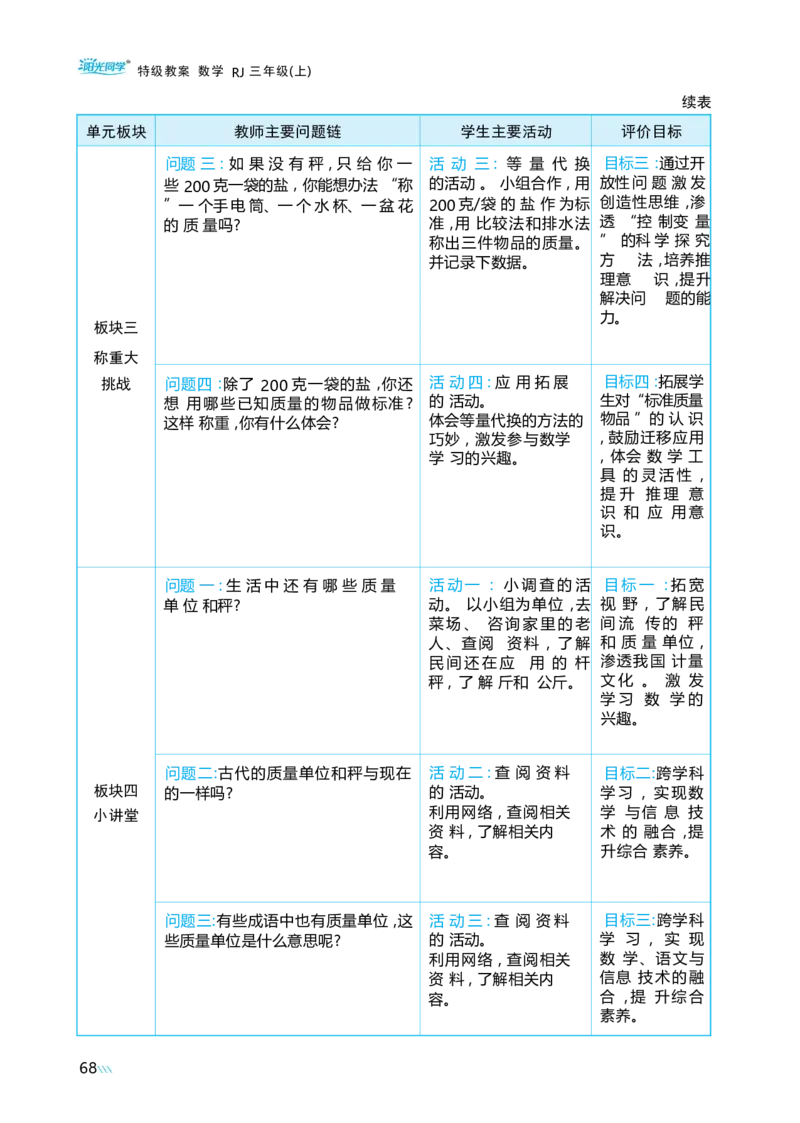 阳光同学 特级教案 数学 RJ 三年级(上)

续表

| 单元板块 | 教师主要问题链 | 学生主要活动 | 评价目标 |
|---|---|---|---|
| 板块三 称重大挑战 | 问题三:如果没有秤,只给你一些200克一袋的盐,你能想办法“称”一个手电筒、一个水杯、一盆花的质量吗? | 活动三:等量代换的活动。小组合作,用200克/袋的盐作为标准,用比较法和排水法称出三件物品的质量。并记录下数据。 | 目标三:通过开放性问题激发创造性思维,渗透“控制变量”的科学探究方法,培养推理意识,提升解决问题的能力。 |
|  | 问题四:除了200克一袋的盐,你还想用哪些已知质量的物品做标准?这样称重,你有什么体会? | 活动四:应用拓展的活动。体会等量代换的方法的巧妙,激发参与数学学习的兴趣。 | 目标四:拓展学生对“标准质量物品”的认识,鼓励迁移应用,体会数学工具的灵活性,提升推理意识和应用意识。 |
| 板块四 小讲堂 | 问题一:生活中还有哪些质量单位和秤? | 活动一:小调查的活动。以小组为单位,去菜场、咨询家里的老人、查阅资料,了解民间还在应用的杆秤,了解斤和公斤。 | 目标一:拓宽视野,了解民间流传的秤和质量单位,渗透我国计量文化。激发学习数学的兴趣。 |
|  | 问题二:古代的质量单位和秤与现在的一样吗? | 活动二:查阅资料的活动。利用网络,查阅相关资料,了解相关内容。 | 目标二:跨学科学习,实现数学与信息技术的融合,提升综合素养。 |
|  | 问题三:有些成语中也有质量单位,这些质量单位是什么意思呢? | 活动三:查阅资料的活动。利用网络,查阅相关资料,了解相关内容。 | 目标三:跨学科学习,实现数学、语文与信息技术的融合,提升综合素养。 |

68